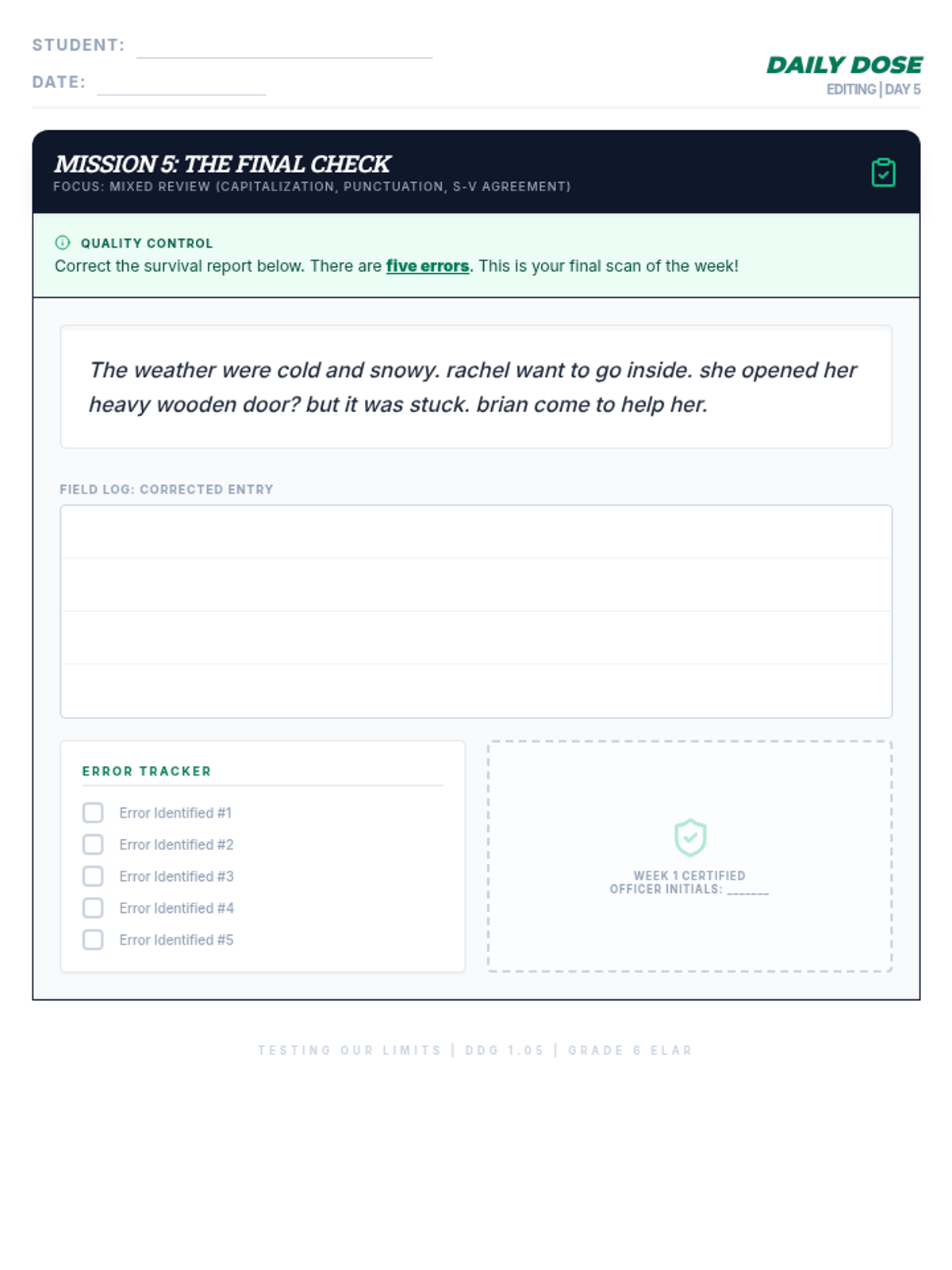 STUDENT: ____

DATE: ____

DAILY DOSE
EDITING | DAY 5

MISSION 5: THE FINAL CHECK
FOCUS: MIXED REVIEW (CAPITALIZATION, PUNCTUATION, S-V AGREEMENT)

QUALITY CONTROL
Correct the survival report below. There are five errors. This is your final scan of the week!

The weather were cold and snowy. rachel want to go inside. she opened her heavy wooden door? but it was stuck. brian come to help her.

FIELD LOG: CORRECTED ENTRY

ERROR TRACKER
☐ Error Identified #1
☐ Error Identified #2
☐ Error Identified #3
☐ Error Identified #4
☐ Error Identified #5

WEEK 1 CERTIFIED
OFFICER INITIALS: ____

TESTING OUR LIMITS | DDG 1.05 | GRADE 6 ELAR